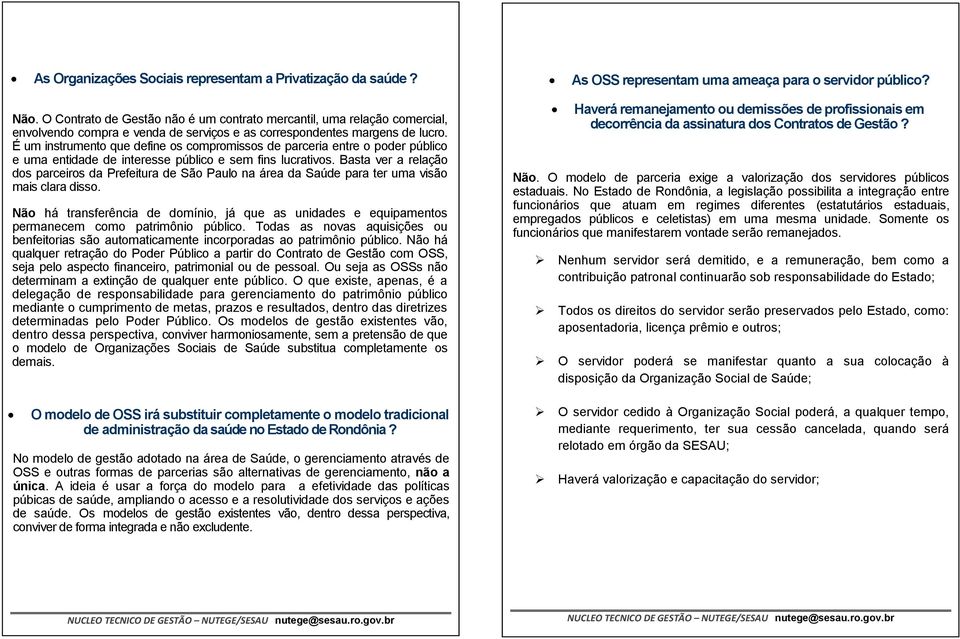 • As Organizações Sociais representam a Privatização da saúde ?

Não. O Contrato de Gestão não é um contrato mercantil, uma relação comercial, envolvendo compra e venda de serviços e as correspondentes margens de lucro. É um instrumento que define os compromissos de parceria entre o poder público e uma entidade de interesse público e sem fins lucrativos. Basta ver a relação dos parceiros da Prefeitura de São Paulo na área da Saúde para ter uma visão mais clara disso.

Não há transferência de domínio, já que as unidades e equipamentos permanecem como patrimônio público. Todas as novas aquisições ou benfeitorias são automaticamente incorporadas ao patrimônio público. Não há qualquer retração do Poder Público a partir do Contrato de Gestão com OSS, seja pelo aspecto financeiro, patrimonial ou de pessoal. Ou seja as OSSs não determinam a extinção de qualquer ente público. O que existe, apenas, é a delegação de responsabilidade para gerenciamento do patrimônio público mediante o cumprimento de metas, prazos e resultados, dentro das diretrizes determinadas pelo Poder Público. Os modelos de gestão existentes vão, dentro dessa perspectiva, conviver harmoniosamente, sem a pretensão de que o modelo de Organizações Sociais de Saúde substitua completamente os demais.

• O modelo de OSS irá substituir completamente o modelo tradicional de administração da saúde no Estado de Rondônia ?

No modelo de gestão adotado na área de Saúde, o gerenciamento através de OSS e outras formas de parcerias são alternativas de gerenciamento, não a única. A ideia é usar a força do modelo para a efetividade das políticas púbicas de saúde, ampliando o acesso e a resolutividade dos serviços e ações de saúde. Os modelos de gestão existentes vão, dentro dessa perspectiva, conviver de forma integrada e não excludente.

NUCLEO TECNICO DE GESTÃO – NUTEGE/SESAU nutege@sesau.ro.gov.br

• As OSS representam uma ameaça para o servidor público?

• Haverá remanejamento ou demissões de profissionais em decorrência da assinatura dos Contratos de Gestão ?

Não. O modelo de parceria exige a valorização dos servidores públicos estaduais. No Estado de Rondônia, a legislação possibilita a integração entre funcionários que atuam em regimes diferentes (estatutários estaduais, empregados públicos e celetistas) em uma mesma unidade. Somente os funcionários que manifestarem vontade serão remanejados.

➢ Nenhum servidor será demitido, e a remuneração, bem como a contribuição patronal continuarão sob responsabilidade do Estado;

➢ Todos os direitos do servidor serão preservados pelo Estado, como: aposentadoria, licença prêmio e outros;

➢ O servidor poderá se manifestar quanto a sua colocação à disposição da Organização Social de Saúde;

➢ O servidor cedido à Organização Social poderá, a qualquer tempo, mediante requerimento, ter sua cessão cancelada, quando será relotado em órgão da SESAU;

➢ Haverá valorização e capacitação do servidor;

NUCLEO TECNICO DE GESTÃO – NUTEGE/SESAU nutege@sesau.ro.gov.br